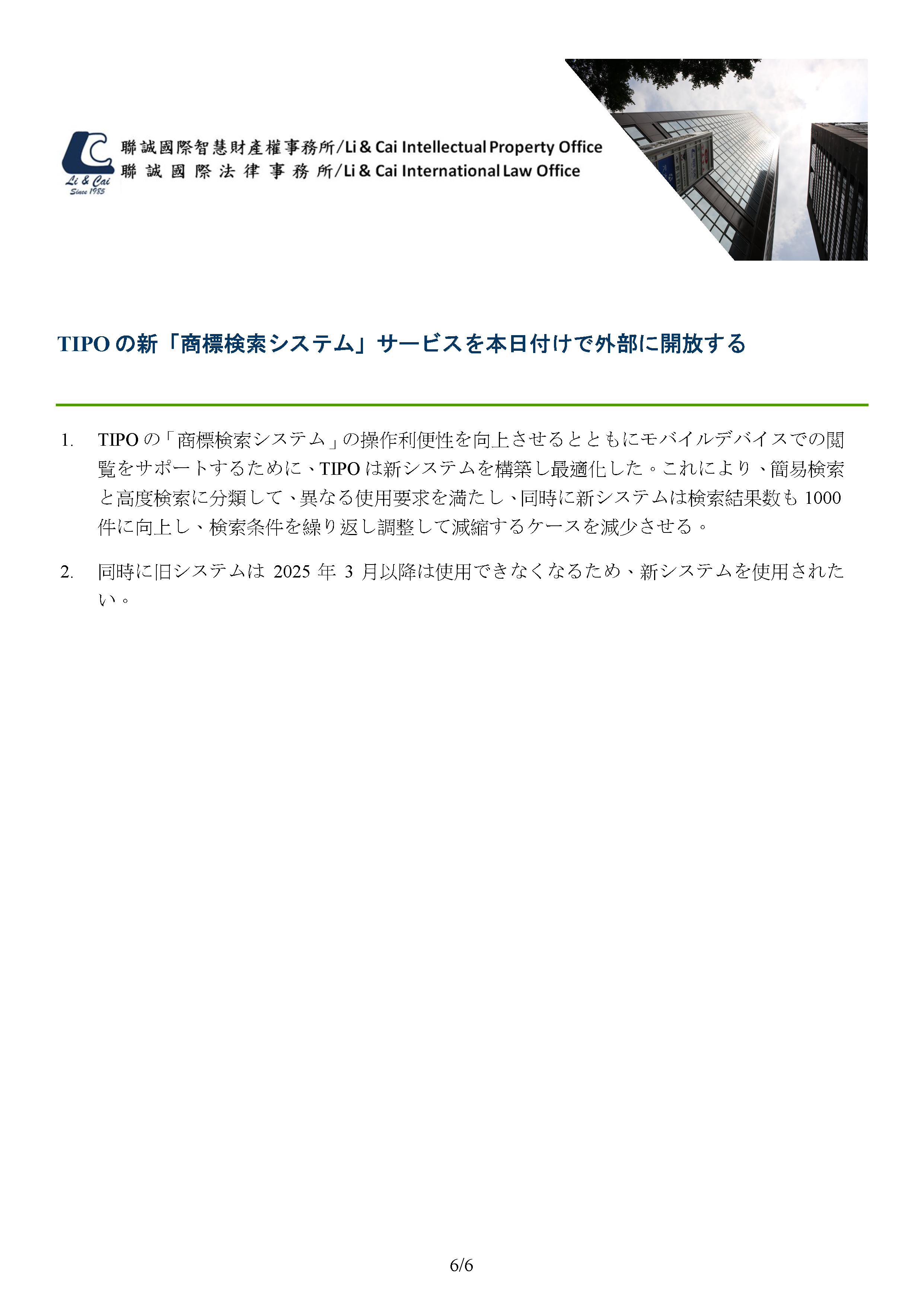 Li & Cai
Since 1985

聯誠國際智慧財產權事務所/Li & Cai Intellectual Property Office
聯誠國際法律事務所/Li & Cai International Law Office

TIPO の新「商標検索システム」サービスを本日付けで外部に開放する

1. TIPO の「商標検索システム」の操作利便性を向上させるとともにモバイルデバイスでの閲覧をサポートするために、TIPO は新システムを構築し最適化した。これにより、簡易検索と高度検索に分類して、異なる使用要求を満たし、同時に新システムは検索結果数も 1000 件に向上し、検索条件を繰り返し調整して減縮するケースを減少させる。

2. 同時に旧システムは 2025 年 3 月以降は使用できなくなるため、新システムを使用されたい。

6/6